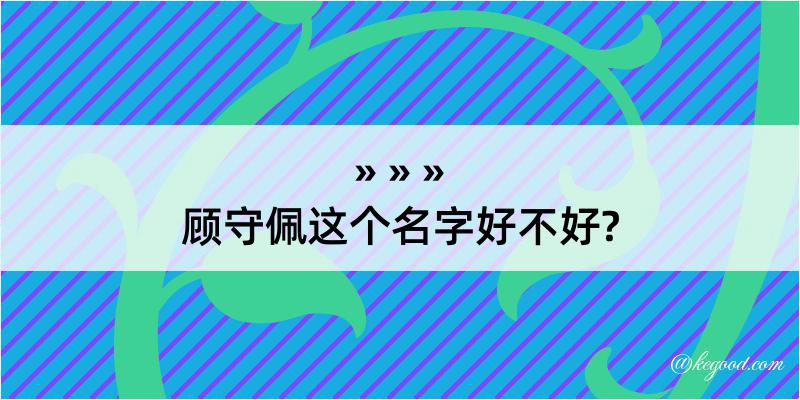 » » »
顾守佩这个名字好不好?

@kegood.com